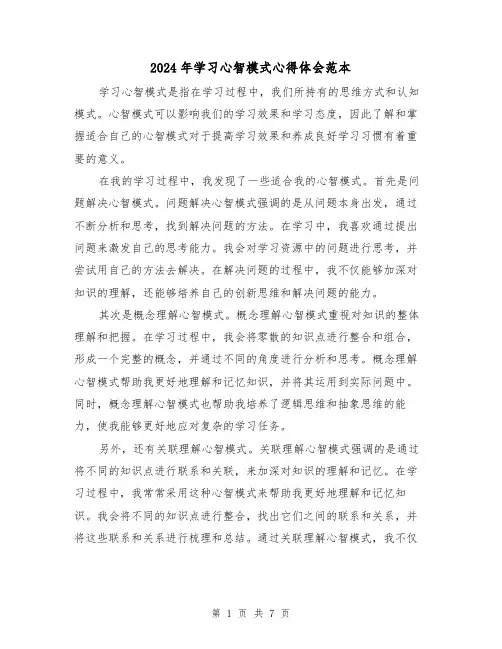 2024年学习心智模式心得体会范本

学习心智模式是指在学习过程中，我们所持有的思维方式和认知模式。心智模式可以影响我们的学习效果和学习态度，因此了解和掌握适合自己的心智模式对于提高学习效果和养成良好学习习惯有着重要的意义。

在我的学习过程中，我发现了一些适合我的心智模式。首先是问题解决心智模式。问题解决心智模式强调的是从问题本身出发，通过不断分析和思考，找到解决问题的方法。在学习中，我喜欢通过提出问题来激发自己的思考能力。我会对学习资源中的问题进行思考，并尝试用自己的方法去解决。在解决问题的过程中，我不仅能够加深对知识的理解，还能够培养自己的创新思维和解决问题的能力。

其次是概念理解心智模式。概念理解心智模式重视对知识的整体理解和把握。在学习过程中，我会将零散的知识点进行整合和组合，形成一个完整的概念，并通过不同的角度进行分析和思考。概念理解心智模式帮助我更好地理解和记忆知识，并将其运用到实际问题中。同时，概念理解心智模式也帮助我培养了逻辑思维和抽象思维的能力，使我能够更好地应对复杂的学习任务。

另外，还有关联理解心智模式。关联理解心智模式强调的是通过将不同的知识点进行联系和关联，来加深对知识的理解和记忆。在学习过程中，我常常采用这种心智模式来帮助我更好地理解和记忆知识。我会将不同的知识点进行整合，找出它们之间的联系和关系，并将这些联系和关系进行梳理和总结。通过关联理解心智模式，我不仅

第 1 页 共 7 页